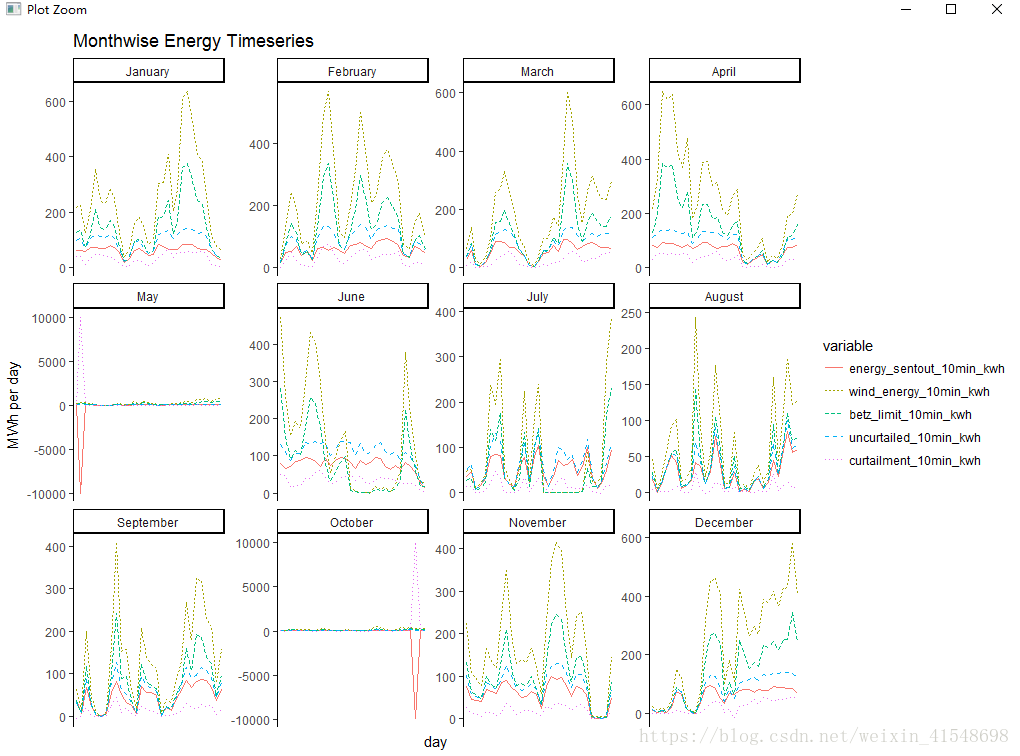 Plot Zoom

Monthwise Energy Timeseries

January
600
400
200
0

February
400
200
0

March
600
400
200
0

April
600
400
200
0

May
10000
5000
0
-5000
-10000

June
400
300
200
100
0

July
400
300
200
100
0

August
250
200
150
100
50
0

September
400
300
200
100
0

October
10000
5000
0
-5000
-10000

November
400
300
200
100
0

December
600
400
200
0

MWh per day

day

variable
energy_sentout_10min_kwh
wind_energy_10min_kwh
betz_limit_10min_kwh
uncurtailed_10min_kwh
curtailment_10min_kwh

https://blog.csdn.net/weixin_41548698